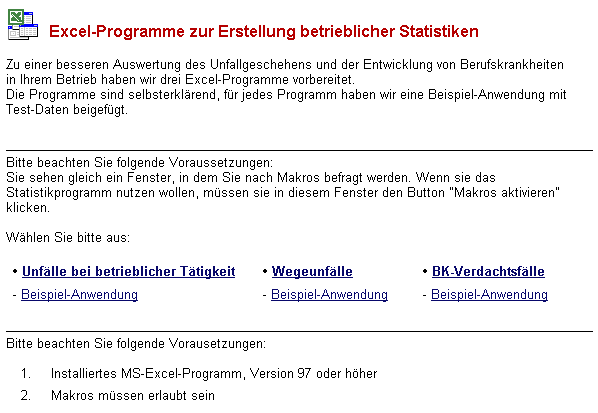 Excel-Programme zur Erstellung betrieblicher Statistiken

Zu einer besseren Auswertung des Unfallgeschehens und der Entwicklung von Berufskrankheiten in Ihrem Betrieb haben wir drei Excel-Programme vorbereitet.
Die Programme sind selbsterklärend, für jedes Programm haben wir eine Beispiel-Anwendung mit Test-Daten beigefügt.

Bitte beachten Sie folgende Voraussetzungen:
Sie sehen gleich ein Fenster, in dem Sie nach Makros befragt werden. Wenn sie das Statistikprogramm nutzen wollen, müssen sie in diesem Fenster den Button "Makros aktivieren" klicken.

Wählen Sie bitte aus:

• Unfälle bei betrieblicher Tätigkeit
- Beispiel-Anwendung

• Wegeunfälle
- Beispiel-Anwendung

• BK-Verdachtsfälle
- Beispiel-Anwendung

Bitte beachten Sie folgende Vorausetzungen:

1. Installiertes MS-Excel-Programm, Version 97 oder höher
2. Makros müssen erlaubt sein